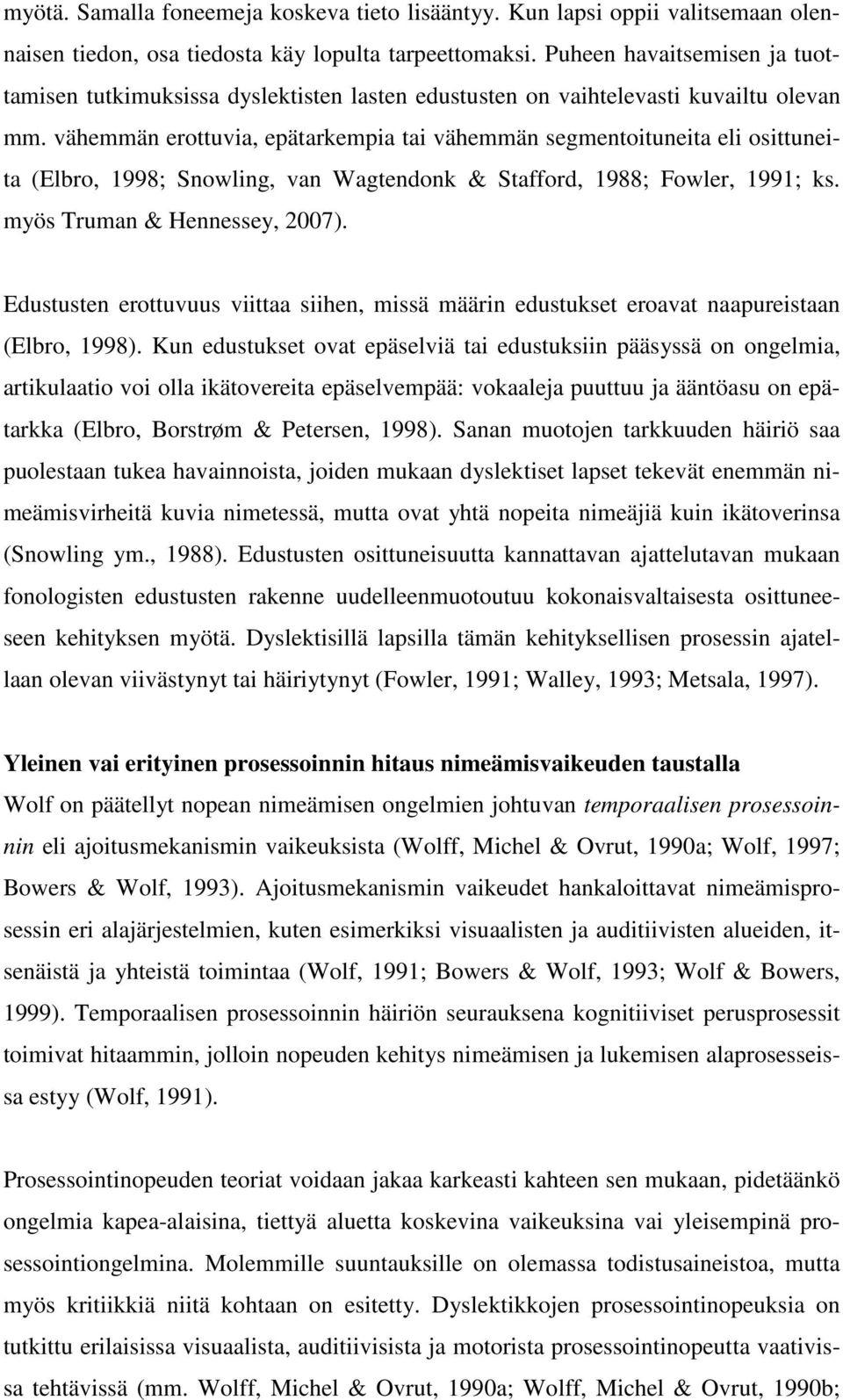 myötä. Samalla foneemeja koskeva tieto lisääntyy. Kun lapsi oppii valitsemaan olennaisen tiedon, osa tiedosta käy lopulta tarpeettomaksi. Puheen havaitsemisen ja tuottamisen tutkimuksissa dyslektisten lasten edustusten on vaihtelevasti kuvailtu olevan mm. vähemmän erottuvia, epätarkempia tai vähemmän segmentoituneita eli osittuneita (Elbro, 1998; Snowling, van Wagtendonk & Stafford, 1988; Fowler, 1991; ks. myös Truman & Hennessey, 2007).

Edustusten erottuvuus viittaa siihen, missä määrin edustukset eroavat naapureistaan (Elbro, 1998). Kun edustukset ovat epäselviä tai edustuksiin pääsyssä on ongelmia, artikulaatio voi olla ikätovereita epäselvempää: vokaaleja puuttuu ja ääntöasu on epätarkka (Elbro, Borstrøm & Petersen, 1998). Sanan muotojen tarkkuuden häiriö saa puolestaan tukea havainnoista, joiden mukaan dyslektiset lapset tekevät enemmän nimeämisvirheitä kuvia nimetessä, mutta ovat yhtä nopeita nimeäjiä kuin ikätoverinsa (Snowling ym., 1988). Edustusten osittuneisuutta kannattavan ajattelutavan mukaan fonologisten edustusten rakenne uudelleenmuotoutuu kokonaisvaltaisesta osittuneeseen kehityksen myötä. Dyslektisillä lapsilla tämän kehityksellisen prosessin ajatellaan olevan viivästynyt tai häiriytynyt (Fowler, 1991; Walley, 1993; Metsala, 1997).

Yleinen vai erityinen prosessoinnin hitaus nimeämisvaikeuden taustalla

Wolf on päätellyt nopean nimeämisen ongelmien johtuvan temporaalisen prosessoinnin eli ajoitusmekanismin vaikeuksista (Wolff, Michel & Ovrut, 1990a; Wolf, 1997; Bowers & Wolf, 1993). Ajoitusmekanismin vaikeudet hankaloittavat nimeämisprosessin eri alajärjestelmien, kuten esimerkiksi visuaalisten ja auditiivisten alueiden, itsenäistä ja yhteistä toimintaa (Wolf, 1991; Bowers & Wolf, 1993; Wolf & Bowers, 1999). Temporaalisen prosessoinnin häiriön seurauksena kognitiiviset perusprosessit toimivat hitaammin, jolloin nopeuden kehitys nimeämisen ja lukemisen alaprosesseissa estyy (Wolf, 1991).

Prosessointinopeuden teoriat voidaan jakaa karkeasti kahteen sen mukaan, pidetäänkö ongelmia kapea-alaisina, tiettyä aluetta koskevina vaikeuksina vai yleisempinä prosessointiongelmina. Molemmille suuntauksille on olemassa todistusaineistoa, mutta myös kritiikkiä niitä kohtaan on esitetty. Dyslektikkojen prosessointinopeuksia on tutkittu erilaisissa visuaalista, auditiivisista ja motorista prosessointinopeutta vaativissa tehtävissä (mm. Wolff, Michel & Ovrut, 1990a; Wolff, Michel & Ovrut, 1990b;